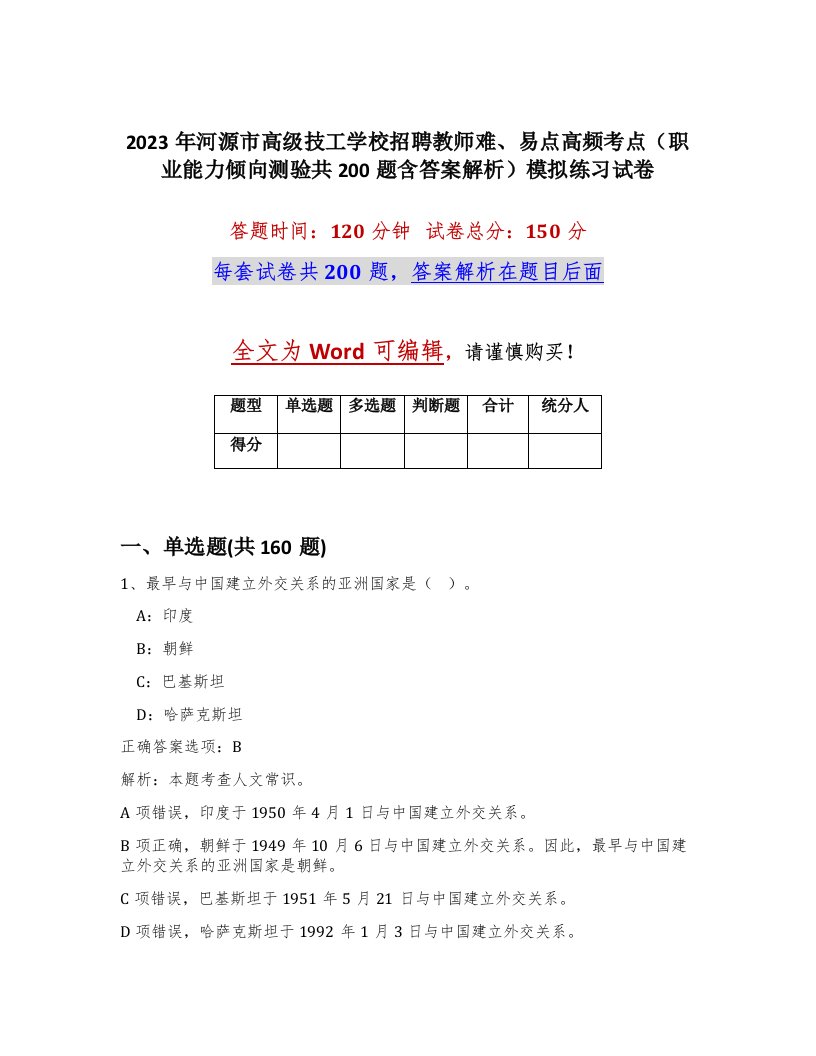 2023年河源市高级技工学校招聘教师难、易点高频考点（职业能力倾向测验共200题含答案解析）模拟练习试卷

答题时间：120分钟　试卷总分：150分

每套试卷共200题，答案解析在题目后面

全文为Word可编辑，请谨慎购买！

| 题型 | 单选题 | 多选题 | 判断题 | 合计 | 统分人 |
|---|---|---|---|---|---|
| 得分 | | | | | |

一、单选题(共160题)

1、最早与中国建立外交关系的亚洲国家是（　）。

A：印度

B：朝鲜

C：巴基斯坦

D：哈萨克斯坦

正确答案选项：B

解析：本题考查人文常识。

A项错误，印度于1950年4月1日与中国建立外交关系。

B项正确，朝鲜于1949年10月6日与中国建立外交关系。因此，最早与中国建立外交关系的亚洲国家是朝鲜。

C项错误，巴基斯坦于1951年5月21日与中国建立外交关系。

D项错误，哈萨克斯坦于1992年1月3日与中国建立外交关系。